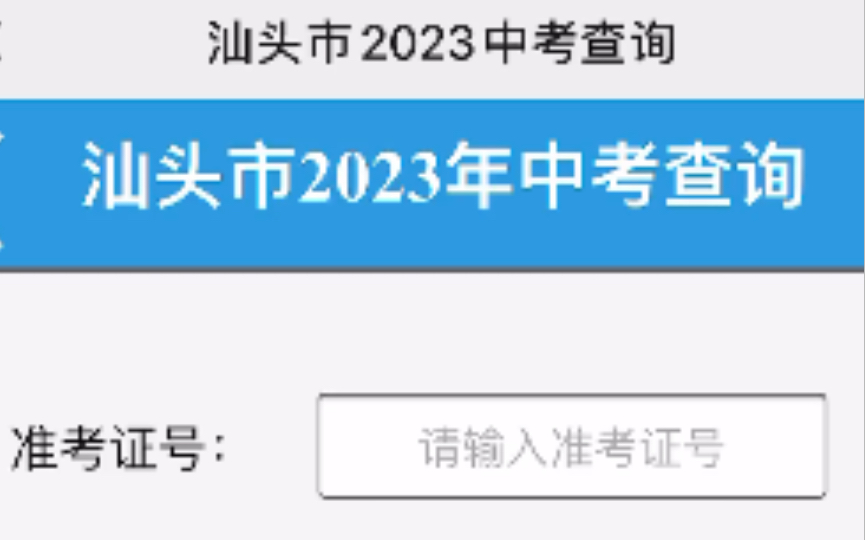 汕头市2023中考查询

汕头市2023年中考查询

准考证号：

请输入准考证号